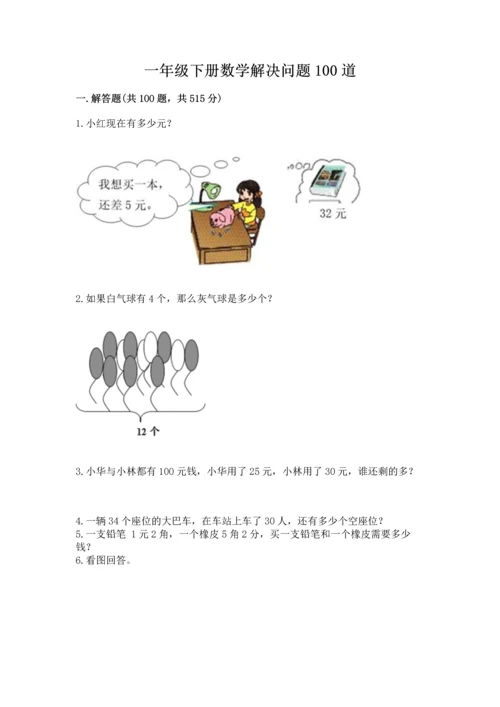 一年级下册数学解决问题100道

一.解答题(共100题，共515分)

1.小红现在有多少元？

我想买一本，还差5元。

32元

2.如果白气球有4个，那么灰气球是多少个？

12个

3.小华与小林都有100元钱，小华用了25元，小林用了30元，谁还剩的多？

4.一辆34个座位的大巴车，在车站上车了30人，还有多少个空座位？

5.一支铅笔1元2角，一个橡皮5角2分，买一支铅笔和一个橡皮需要多少钱？

6.看图回答。